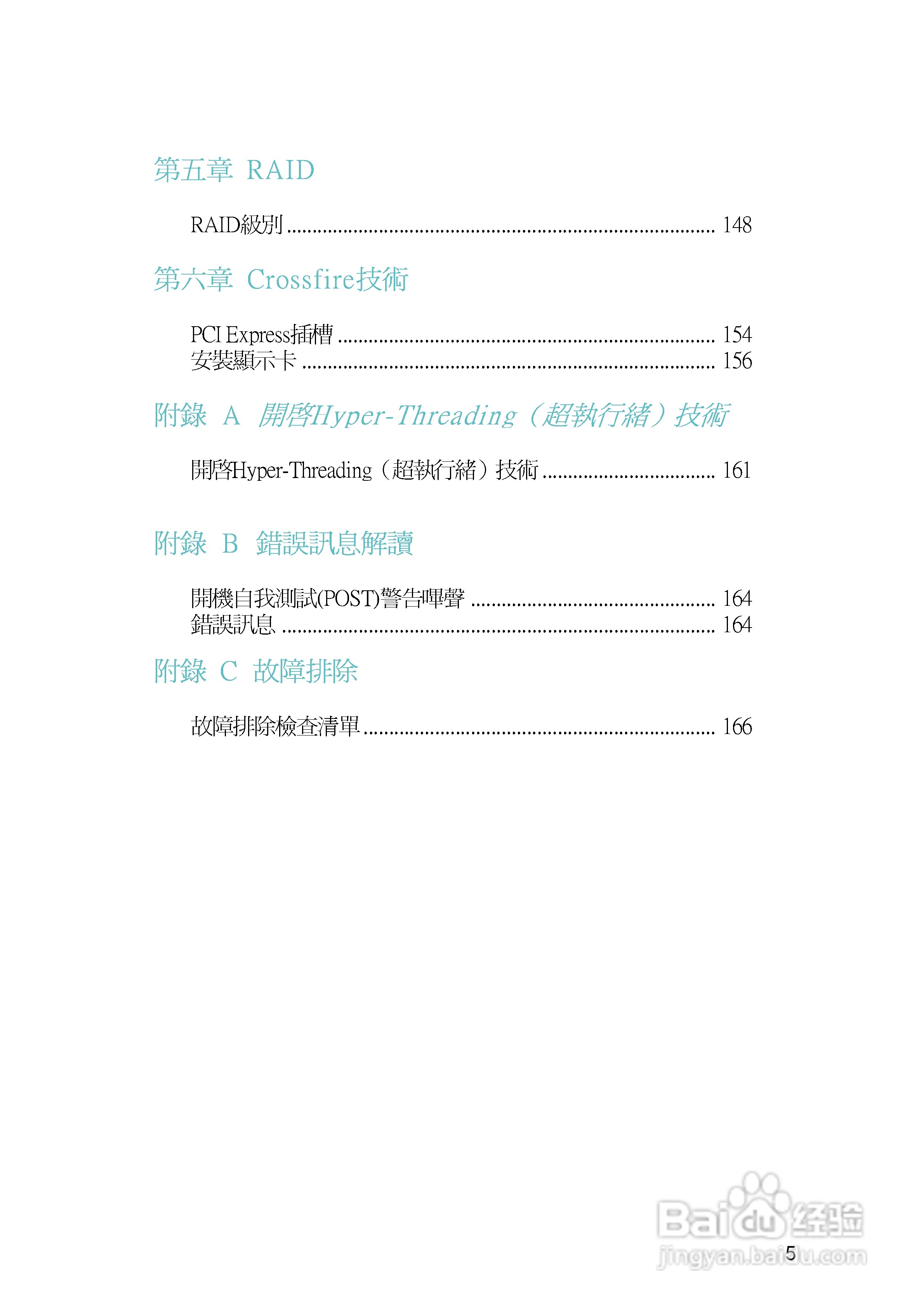 第五章 RAID

RAID級別 148

第六章 Crossfire技術

PCI Express插槽 154
安裝顯示卡 156

附錄 A 開啓Hyper-Threading（超執行緒）技術

開啓Hyper-Threading（超執行緒）技術 161

附錄 B 錯誤訊息解讀

開機自我測試(POST)警告嗶聲 164
錯誤訊息 164

附錄 C 故障排除

故障排除檢查清單 166

5

Baidu经验
jingyan.baidu.com